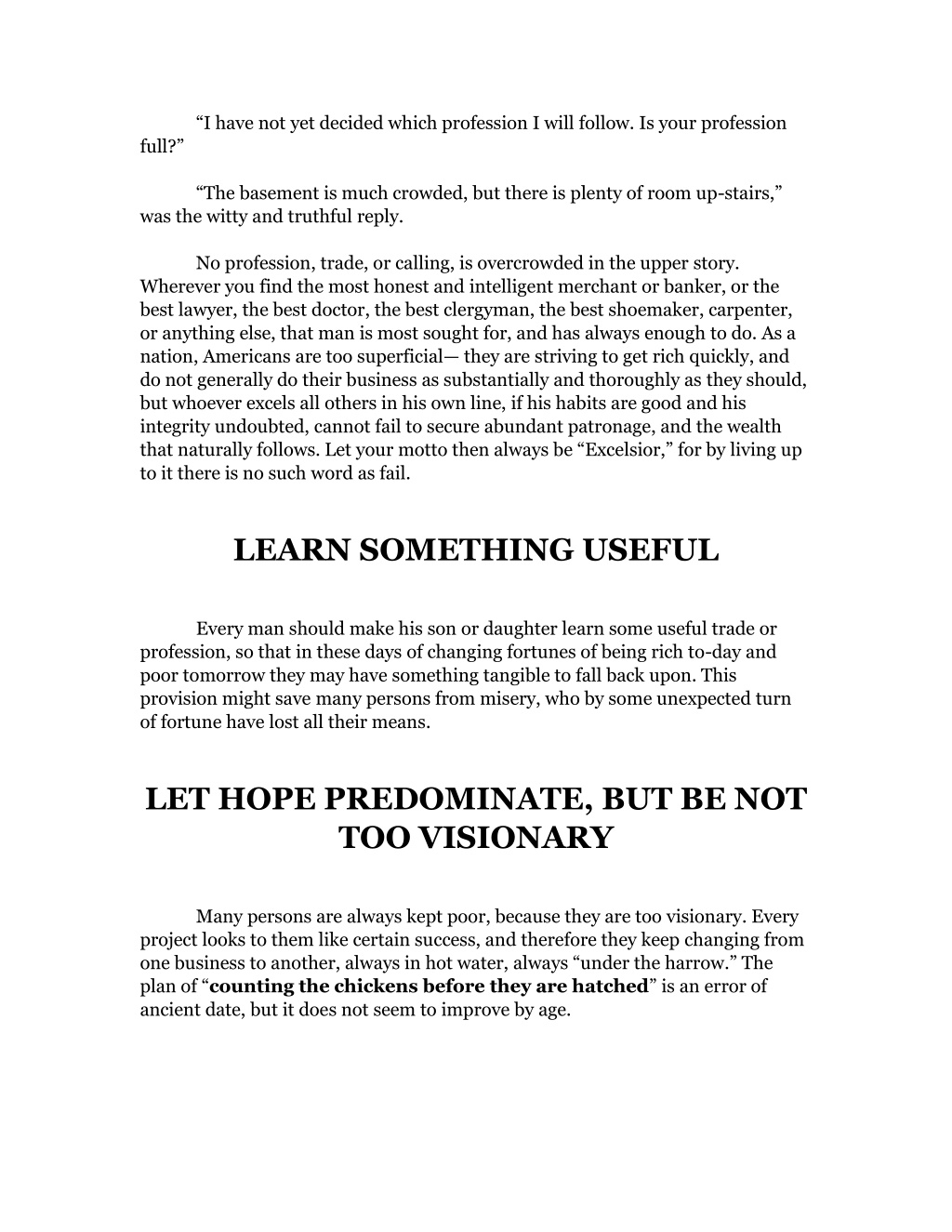 “I have not yet decided which profession I will follow. Is your profession full?”

“The basement is much crowded, but there is plenty of room up-stairs,” was the witty and truthful reply.

No profession, trade, or calling, is overcrowded in the upper story. Wherever you find the most honest and intelligent merchant or banker, or the best lawyer, the best doctor, the best clergyman, the best shoemaker, carpenter, or anything else, that man is most sought for, and has always enough to do. As a nation, Americans are too superficial— they are striving to get rich quickly, and do not generally do their business as substantially and thoroughly as they should, but whoever excels all others in his own line, if his habits are good and his integrity undoubted, cannot fail to secure abundant patronage, and the wealth that naturally follows. Let your motto then always be “Excelsior,” for by living up to it there is no such word as fail.

LEARN SOMETHING USEFUL

Every man should make his son or daughter learn some useful trade or profession, so that in these days of changing fortunes of being rich to-day and poor tomorrow they may have something tangible to fall back upon. This provision might save many persons from misery, who by some unexpected turn of fortune have lost all their means.

LET HOPE PREDOMINATE, BUT BE NOT TOO VISIONARY

Many persons are always kept poor, because they are too visionary. Every project looks to them like certain success, and therefore they keep changing from one business to another, always in hot water, always “under the harrow.” The plan of “counting the chickens before they are hatched” is an error of ancient date, but it does not seem to improve by age.